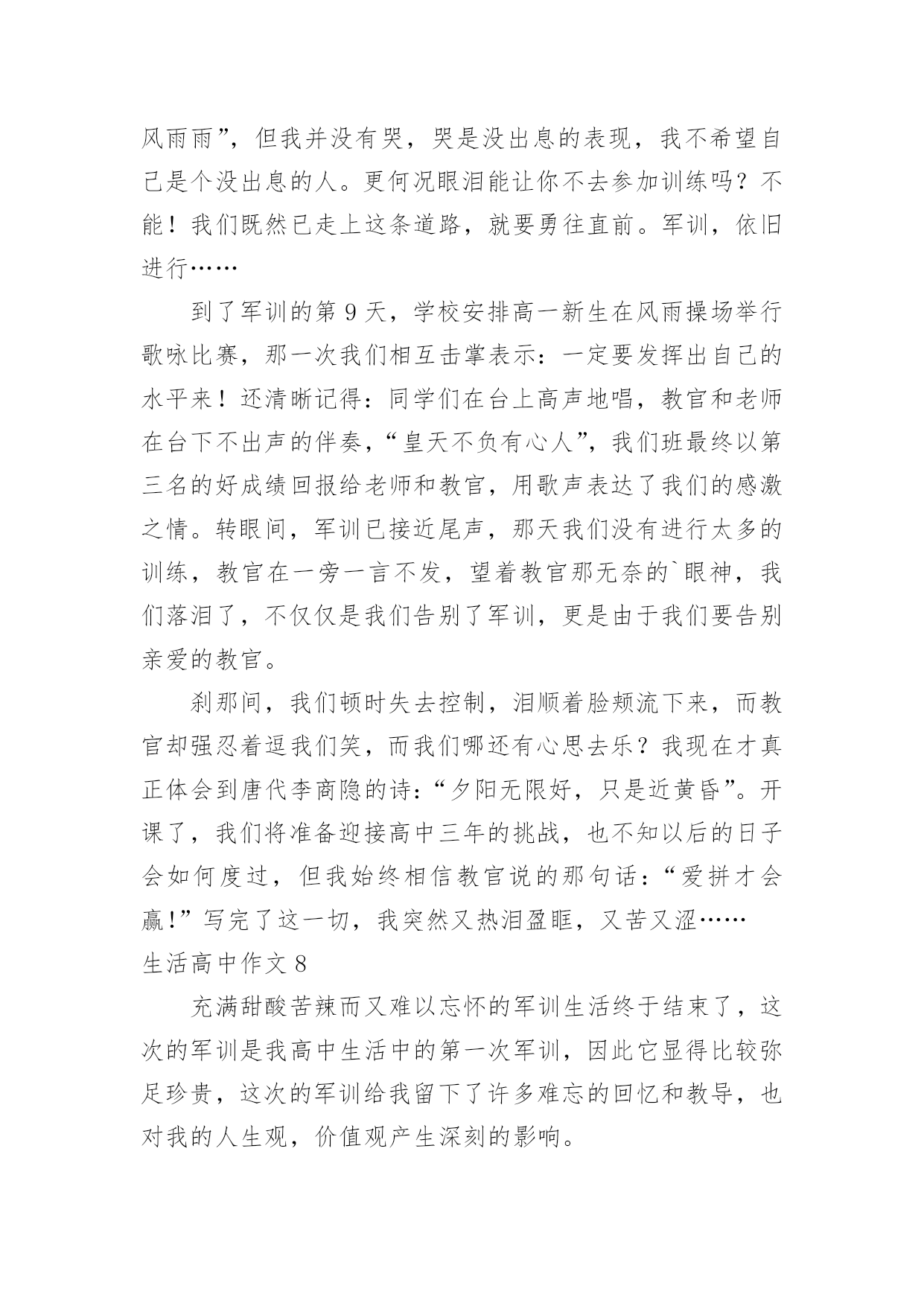 风雨雨”，但我并没有哭，哭是没出息的表现，我不希望自己是个没出息的人。更何况眼泪能让你不去参加训练吗？不能！我们既然已走上这条道路，就要勇往直前。军训，依旧进行……

到了军训的第 9 天，学校安排高一新生在风雨操场举行歌咏比赛，那一次我们相互击掌表示：一定要发挥出自己的水平来！还清晰记得：同学们在台上高声地唱，教官和老师在台下不出声的伴奏，“皇天不负有心人”，我们班最终以第三名的好成绩回报给老师和教官，用歌声表达了我们的感激之情。转眼间，军训已接近尾声，那天我们没有进行太多的训练，教官在一旁一言不发，望着教官那无奈的`眼神，我们落泪了，不仅仅是我们告别了军训，更是由于我们要告别亲爱的教官。

刹那间，我们顿时失去控制，泪顺着脸颊流下来，而教官却强忍着逗我们笑，而我们哪还有心思去乐？我现在才真正体会到唐代李商隐的诗：“夕阳无限好，只是近黄昏”。开课了，我们将准备迎接高中三年的挑战，也不知以后的日子会如何度过，但我始终相信教官说的那句话：“爱拼才会赢！”写完了这一切，我突然又热泪盈眶，又苦又涩……

生活高中作文 8

充满甜酸苦辣而又难以忘怀的军训生活终于结束了，这次的军训是我高中生活中的第一次军训，因此它显得比较弥足珍贵，这次的军训给我留下了许多难忘的回忆和教导，也对我的人生观，价值观产生深刻的影响。